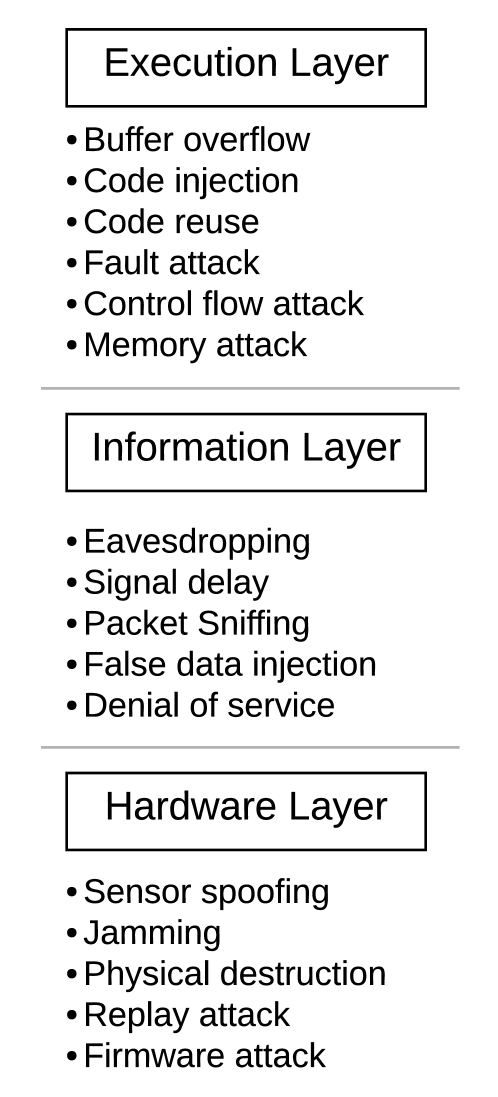 Execution Layer

• Buffer overflow
• Code injection
• Code reuse
• Fault attack
• Control flow attack
• Memory attack

Information Layer

• Eavesdropping
• Signal delay
• Packet Sniffing
• False data injection
• Denial of service

Hardware Layer

• Sensor spoofing
• Jamming
• Physical destruction
• Replay attack
• Firmware attack